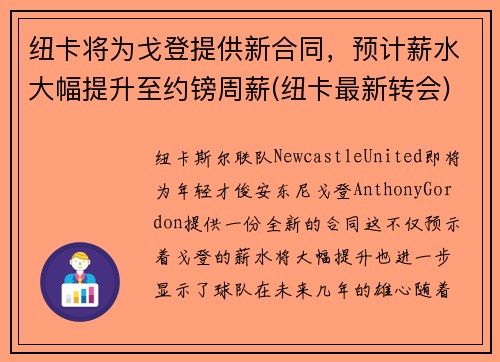 纽卡将为戈登提供新合同，预计薪水大幅提升至约镑周薪(纽卡最新转会)

纽卡斯尔联队NewcastleUnited即将为年轻才俊安东尼戈登AnthonyGordon提供一份全新的合同这不仅预示着戈登的薪水将大幅提升也进一步显示了球队在未来几年的雄心随着